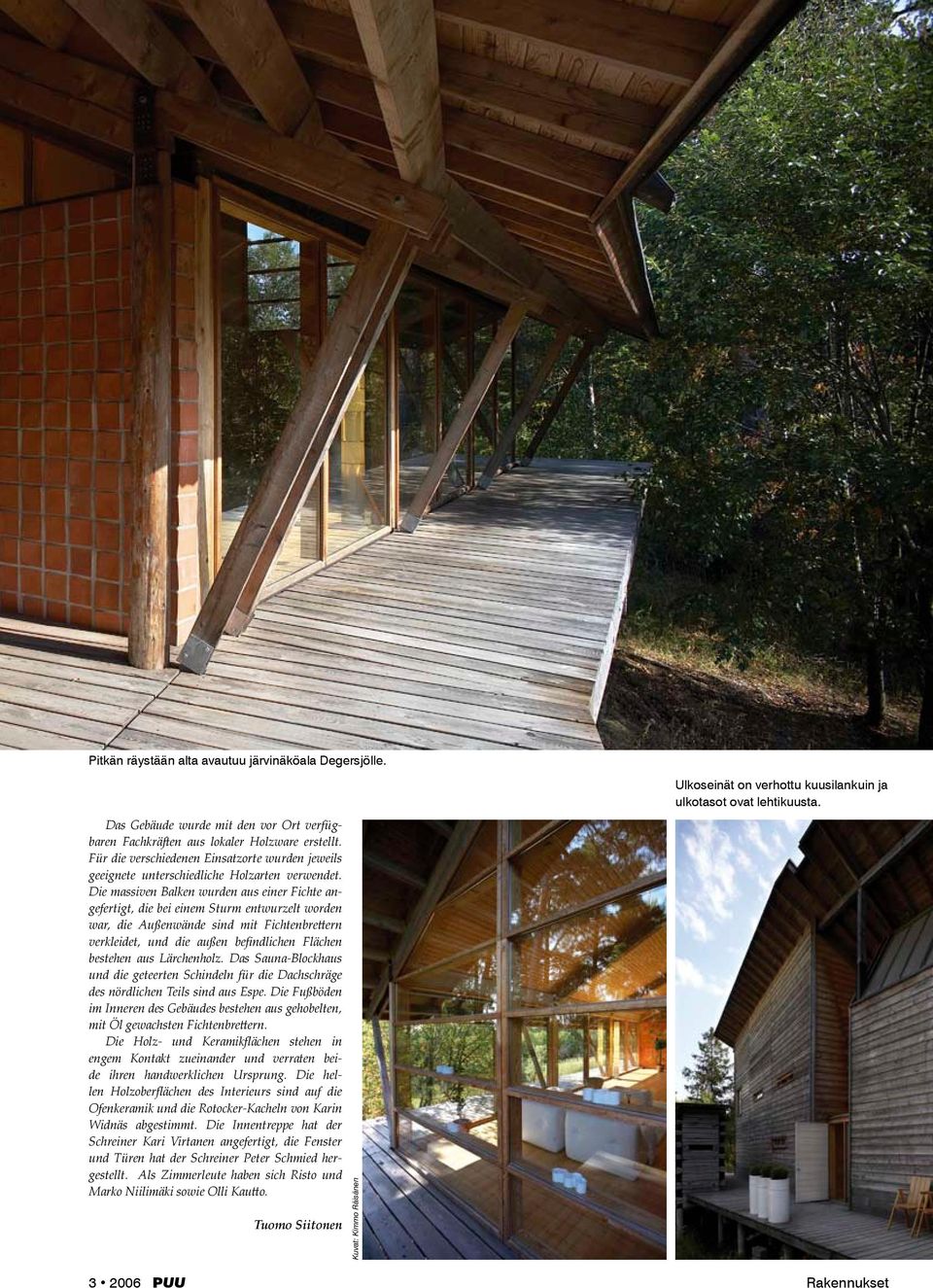 Pitkän räystään alta avautuu järvinäköala Degersjölle.

Ulkoseinät on verhottu kuusilankuin ja ulkotasot ovat lehtikuusta.

Das Gebäude wurde mit den vor Ort verfügbaren Fachkräften aus lokaler Holzware erstellt. Für die verschiedenen Einsatzorte wurden jeweils geeignete unterschiedliche Holzarten verwendet. Die massiven Balken wurden aus einer Fichte angefertigt, die bei einem Sturm entwurzelt worden war, die Außenwände sind mit Fichtenbrettern verkleidet, und die außen befindlichen Flächen bestehen aus Lärchenholz. Das Sauna-Blockhaus und die geteerten Schindeln für die Dachschräge des nördlichen Teils sind aus Espe. Die Fußböden im Inneren des Gebäudes bestehen aus gehobelten, mit Öl gewachsten Fichtenbrettern.

Die Holz- und Keramikflächen stehen in engem Kontakt zueinander und verraten beide ihren handwerklichen Ursprung. Die hellen Holzoberflächen des Interieurs sind auf die Ofenkeramik und die Rotocker-Kacheln von Karin Widnäs abgestimmt. Die Innentreppe hat der Schreiner Kari Virtanen angefertigt, die Fenster und Türen hat der Schreiner Peter Schmied hergestellt. Als Zimmerleute haben sich Risto und Marko Niilimäki sowie Olli Kautto.

Tuomo Siitonen

Kuvat: Kimmo Räisänen

3 • 2006 PUU

Rakennukset